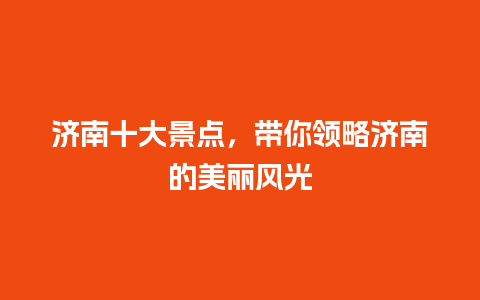 济南十大景点，带你领略济南的美丽风光